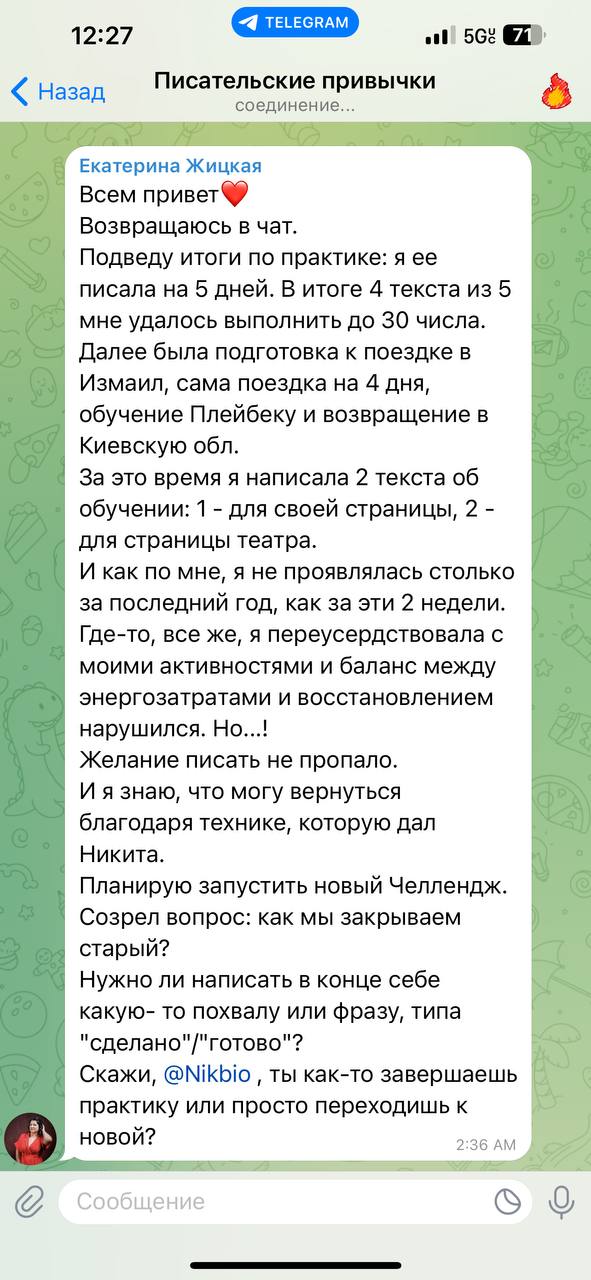 12:27
TELEGRAM
5G 71

Назад
Писательские привычки
соединение...

Екатерина Жицкая
Всем привет❤️
Возвращаюсь в чат.
Подведу итоги по практике: я ее писала на 5 дней. В итоге 4 текста из 5 мне удалось выполнить до 30 числа. Далее была подготовка к поездке в Измаил, сама поездка на 4 дня, обучение Плейбеку и возвращение в Киевскую обл.
За это время я написала 2 текста об обучении: 1 - для своей страницы, 2 - для страницы театра.
И как по мне, я не проявлялась столько за последний год, как за эти 2 недели. Где-то, все же, я переусердствовала с моими активностями и баланс между энергозатратами и восстановлением нарушился. Но...!
Желание писать не пропало.
И я знаю, что могу вернуться благодаря технике, которую дал Никита.
Планирую запустить новый Челлендж.
Созрел вопрос: как мы закрываем старый?
Нужно ли написать в конце себе какую- то похвалу или фразу, типа "сделано"/"готово"?
Скажи, @Nikbio , ты как-то завершаешь практику или просто переходишь к новой?
2:36 AM

Сообщение